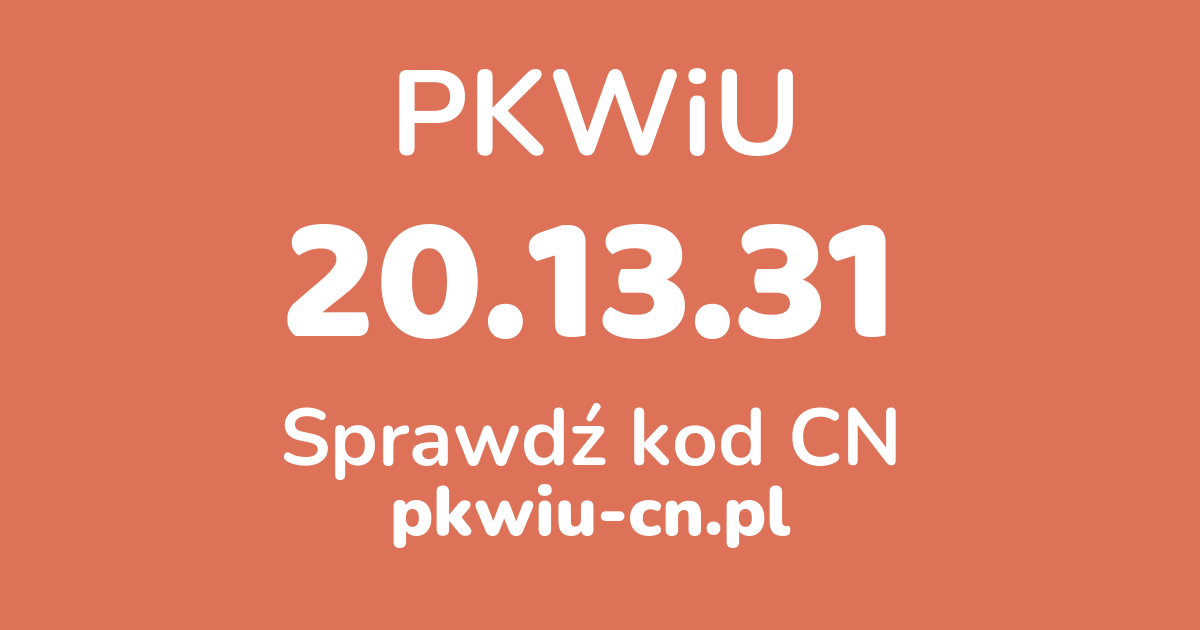 PKWiU

20.13.31

Sprawdź kod CN

pkwiu-cn.pl